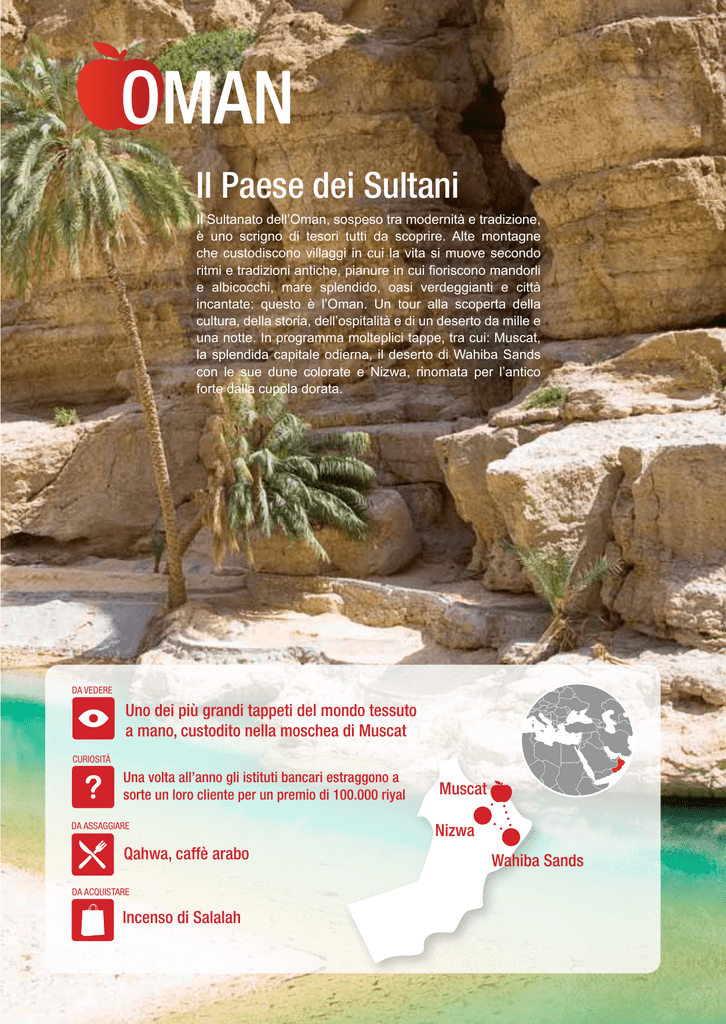 OMAN

Il Paese dei Sultani

Il Sultanato dell'Oman, sospeso tra modernità e tradizione, è uno scrigno di tesori tutti da scoprire. Alte montagne che custodiscono villaggi in cui la vita si muove secondo ritmi e tradizioni antiche, pianure in cui fioriscono mandorli e albicocchi, mare splendido, oasi verdeggianti e città incantate: questo è l'Oman. Un tour alla scoperta della cultura, della storia, dell'ospitalità e di un deserto da mille e una notte. In programma molteplici tappe, tra cui: Muscat, la splendida capitale odierna, il deserto di Wahiba Sands con le sue dune colorate e Nizwa, rinomata per l'antico forte dalla cupola dorata.

DA VEDERE
Uno dei più grandi tappeti del mondo tessuto a mano, custodito nella moschea di Muscat

CURIOSITÀ
Una volta all'anno gli istituti bancari estraggono a sorte un loro cliente per un premio di 100.000 riyal

DA ASSAGGIARE
Qahwa, caffè arabo

DA ACQUISTARE
Incenso di Salalah

Muscat
Nizwa
Wahiba Sands